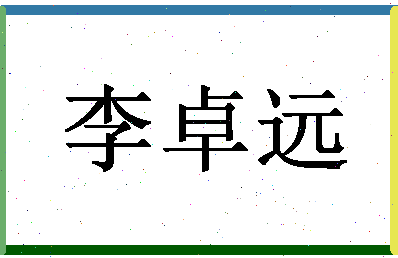 李卓远